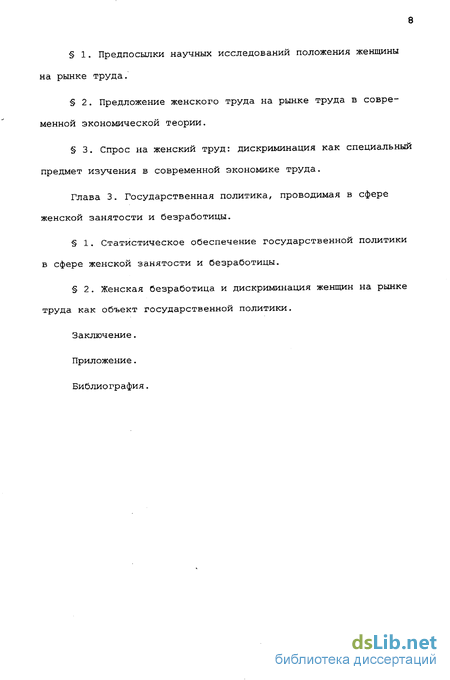 8

§ 1. Предпосылки научных исследований положения женщины на рынке труда.

§ 2. Предложение женского труда на рынке труда в современной экономической теории.

§ 3. Спрос на женский труд: дискриминация как специальный предмет изучения в современной экономике труда.

Глава 3. Государственная политика, проводимая в сфере женской занятости и безработицы.

§ 1. Статистическое обеспечение государственной политики в сфере женской занятости и безработицы.

§ 2. Женская безработица и дискриминация женщин на рынке труда как объект государственной политики.

Заключение.

Приложение.

Библиография.

dsLib.net
библиотека диссертаций